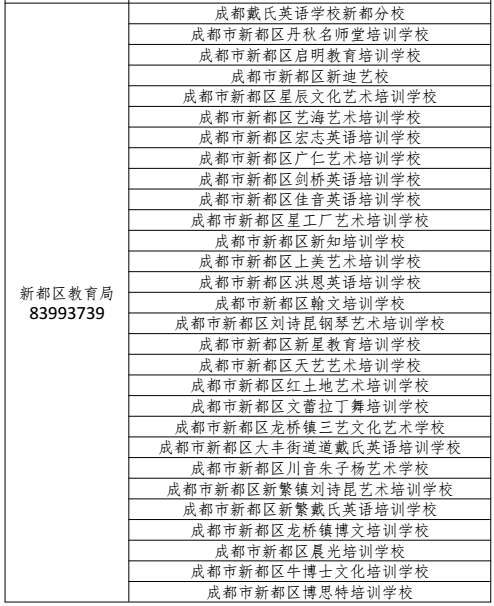 | | |
|---|---|
| 新都区教育局 83993739 | 成都戴氏英语学校新都分校 |
| | 成都市新都区丹秋名师堂培训学校 |
| | 成都市新都区启明教育培训学校 |
| | 成都市新都区新迪艺校 |
| | 成都市新都区星辰文化艺术培训学校 |
| | 成都市新都区艺海艺术培训学校 |
| | 成都市新都区宏志英语培训学校 |
| | 成都市新都区广仁艺术培训学校 |
| | 成都市新都区剑桥英语培训学校 |
| | 成都市新都区佳音英语培训学校 |
| | 成都市新都区星工厂艺术培训学校 |
| | 成都市新都区新知培训学校 |
| | 成都市新都区上美艺术培训学校 |
| | 成都市新都区洪恩英语培训学校 |
| | 成都市新都区翰文培训学校 |
| | 成都市新都区刘诗昆钢琴艺术培训学校 |
| | 成都市新都区新星教育培训学校 |
| | 成都市新都区天艺艺术培训学校 |
| | 成都市新都区红土地艺术培训学校 |
| | 成都市新都区文蕾拉丁舞培训学校 |
| | 成都市新都区龙桥镇三艺文化艺术学校 |
| | 成都市新都区大丰街道道戴氏英语培训学校 |
| | 成都市新都区川音朱子杨艺术学校 |
| | 成都市新都区新繁镇刘诗昆艺术培训学校 |
| | 成都市新都区新繁戴氏英语培训学校 |
| | 成都市新都区龙桥镇博文培训学校 |
| | 成都市新都区晨光培训学校 |
| | 成都市新都区牛博士文化培训学校 |
| | 成都市新都区博思特培训学校 |